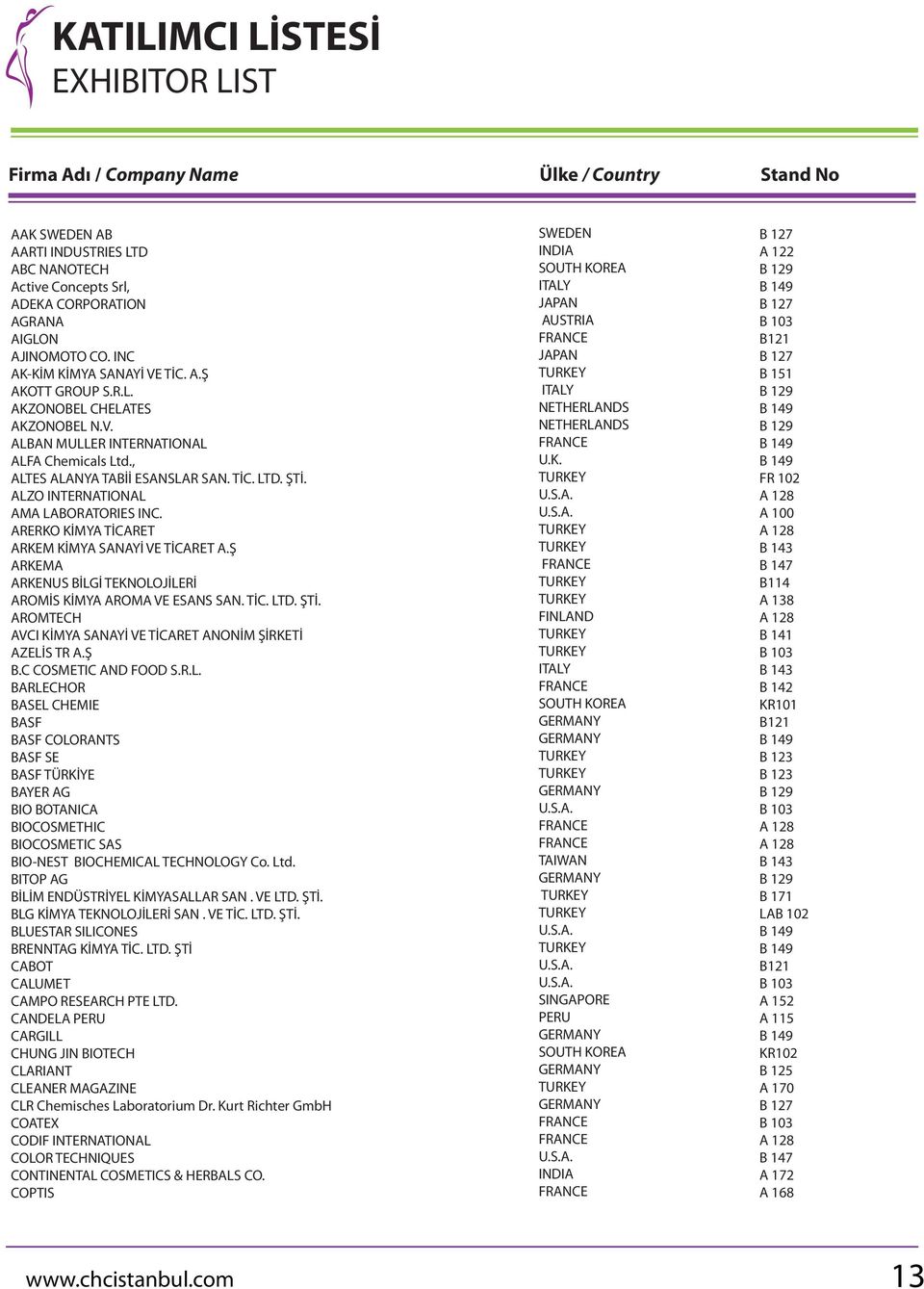 KATILIMCI LİSTESİ
EXHIBITOR LIST

| Firma Adı / Company Name | Ülke / Country | Stand No |
|---|---|---|
| AAK SWEDEN AB | SWEDEN | B 127 |
| AARTI INDUSTRIES LTD | INDIA | A 122 |
| ABC NANOTECH | SOUTH KOREA | B 129 |
| Active Concepts Srl, | ITALY | B 149 |
| ADEKA CORPORATION | JAPAN | B 127 |
| AGRANA | AUSTRIA | B 103 |
| AIGLON | FRANCE | B121 |
| AJINOMOTO CO. INC | JAPAN | B 127 |
| AK-KİM KİMYA SANAYİ VE TİC. A.Ş | TURKEY | B 151 |
| AKOTT GROUP S.R.L. | ITALY | B 129 |
| AKZONOBEL CHELATES | NETHERLANDS | B 149 |
| AKZONOBEL N.V. | NETHERLANDS | B 129 |
| ALBAN MULLER INTERNATIONAL | FRANCE | B 149 |
| ALFA Chemicals Ltd., | U.K. | B 149 |
| ALTES ALANYA TABİİ ESANSLAR SAN. TİC. LTD. ŞTİ. | TURKEY | FR 102 |
| ALZO INTERNATIONAL | U.S.A. | A 128 |
| AMA LABORATORIES INC. | U.S.A. | A 100 |
| ARERKO KİMYA TİCARET | TURKEY | A 128 |
| ARKEM KİMYA SANAYİ VE TİCARET A.Ş | TURKEY | B 143 |
| ARKEMA | FRANCE | B 147 |
| ARKENUS BİLGİ TEKNOLOJİLERİ | TURKEY | B114 |
| AROMİS KİMYA AROMA VE ESANS SAN. TİC. LTD. ŞTİ. | TURKEY | A 138 |
| AROMTECH | FINLAND | A 128 |
| AVCI KİMYA SANAYİ VE TİCARET ANONİM ŞİRKETİ | TURKEY | B 141 |
| AZELİS TR A.Ş | TURKEY | B 103 |
| B.C COSMETIC AND FOOD S.R.L. | ITALY | B 143 |
| BARLECHOR | FRANCE | B 142 |
| BASEL CHEMIE | SOUTH KOREA | KR101 |
| BASF | GERMANY | B121 |
| BASF COLORANTS | GERMANY | B 149 |
| BASF SE | TURKEY | B 123 |
| BASF TÜRKİYE | TURKEY | B 123 |
| BAYER AG | GERMANY | B 129 |
| BIO BOTANICA | U.S.A. | B 103 |
| BIOCOSMETHIC | FRANCE | A 128 |
| BIOCOSMETIC SAS | FRANCE | A 128 |
| BIO-NEST BIOCHEMICAL TECHNOLOGY Co. Ltd. | TAIWAN | B 143 |
| BITOP AG | GERMANY | B 129 |
| BİLİM ENDÜSTRİYEL KİMYASALLAR SAN . VE LTD. ŞTİ. | TURKEY | B 171 |
| BLG KİMYA TEKNOLOJİLERİ SAN . VE TİC. LTD. ŞTİ. | TURKEY | LAB 102 |
| BLUESTAR SILICONES | U.S.A. | B 149 |
| BRENNTAG KİMYA TİC. LTD. ŞTİ | TURKEY | B 149 |
| CABOT | U.S.A. | B121 |
| CALUMET | U.S.A. | B 103 |
| CAMPO RESEARCH PTE LTD. | SINGAPORE | A 152 |
| CANDELA PERU | PERU | A 115 |
| CARGILL | GERMANY | B 149 |
| CHUNG JIN BIOTECH | SOUTH KOREA | KR102 |
| CLARIANT | GERMANY | B 125 |
| CLEANER MAGAZINE | TURKEY | A 170 |
| CLR Chemisches Laboratorium Dr. Kurt Richter GmbH | GERMANY | B 127 |
| COATEX | FRANCE | B 103 |
| CODIF INTERNATIONAL | FRANCE | A 128 |
| COLOR TECHNIQUES | U.S.A. | B 147 |
| CONTINENTAL COSMETICS & HERBALS CO. | INDIA | A 172 |
| COPTIS | FRANCE | A 168 |

www.chcistanbul.com 13